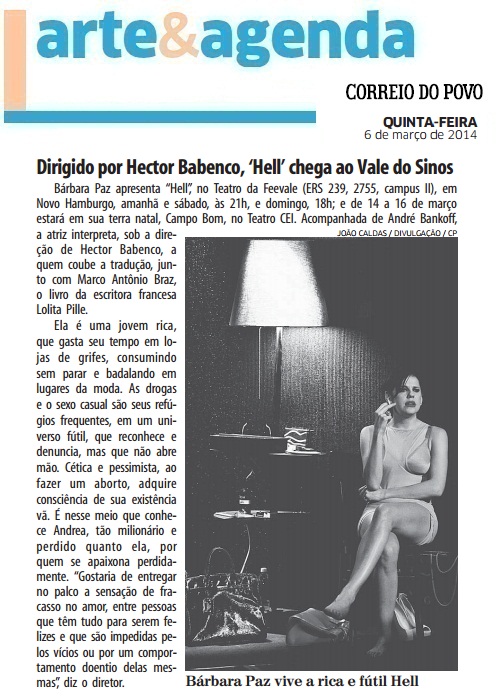 arte&agenda

CORREIO DO POVO

QUINTA-FEIRA
6 de março de 2014

Dirigido por Hector Babenco, 'Hell' chega ao Vale do Sinos

Bárbara Paz apresenta "Hell", no Teatro da Feevale (ERS 239, 2755, campus II), em Novo Hamburgo, amanhã e sábado, às 21h, e domingo, 18h; e de 14 a 16 de março estará em sua terra natal, Campo Bom, no Teatro CEI. Acompanhada de André Bankoff, a atriz interpreta, sob a direção de Hector Babenco, a quem coube a tradução, junto com Marco Antônio Braz, o livro da escritora francesa Lolita Pille.

Ela é uma jovem rica, que gasta seu tempo em lojas de grifes, consumindo sem parar e badalando em lugares da moda. As drogas e o sexo casual são seus refúgios frequentes, em um universo fútil, que reconhece e denuncia, mas que não abre mão. Cética e pessimista, ao fazer um aborto, adquire consciência de sua existência vã. É nesse meio que conhece Andrea, tão milionário e perdido quanto ela, por quem se apaixona perdidamente. "Gostaria de entregar no palco a sensação de fracasso no amor, entre pessoas que têm tudo para serem felizes e que são impedidas pelos vícios ou por um comportamento doentio delas mesmas", diz o diretor.

JOÃO CALDAS / DIVULGAÇÃO / CP

Bárbara Paz vive a rica e fútil Hell